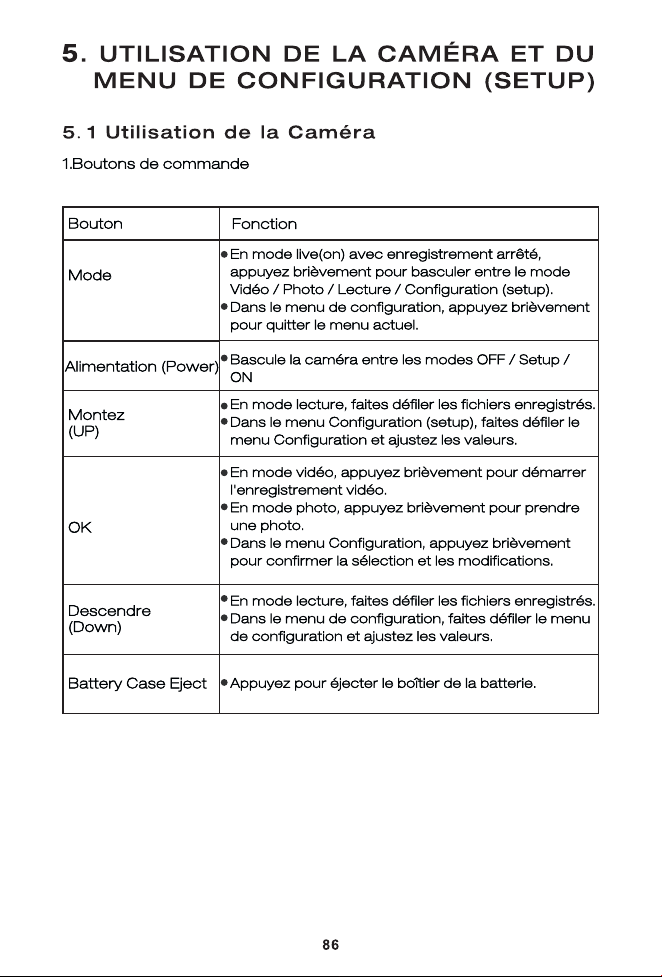 5. UTILISATION DE LA CAMÉRA ET DU MENU DE CONFIGURATION (SETUP)

5. 1 Utilisation de la Caméra

1.Boutons de commande

| Bouton | Fonction |
|---|---|
| Mode | • En mode live(on) avec enregistrement arrêté, appuyez brièvement pour basculer entre le mode Vidéo / Photo / Lecture / Configuration (setup). • Dans le menu de configuration, appuyez brièvement pour quitter le menu actuel. |
| Alimentation (Power) | • Bascule la caméra entre les modes OFF / Setup / ON |
| Montez (UP) | • En mode lecture, faites défiler les fichiers enregistrés. • Dans le menu Configuration (setup), faites défiler le menu Configuration et ajustez les valeurs. |
| OK | • En mode vidéo, appuyez brièvement pour démarrer l'enregistrement vidéo. • En mode photo, appuyez brièvement pour prendre une photo. • Dans le menu Configuration, appuyez brièvement pour confirmer la sélection et les modifications. |
| Descendre (Down) | • En mode lecture, faites défiler les fichiers enregistrés. • Dans le menu de configuration, faites défiler le menu de configuration et ajustez les valeurs. |
| Battery Case Eject | • Appuyez pour éjecter le boîtier de la batterie. |

86